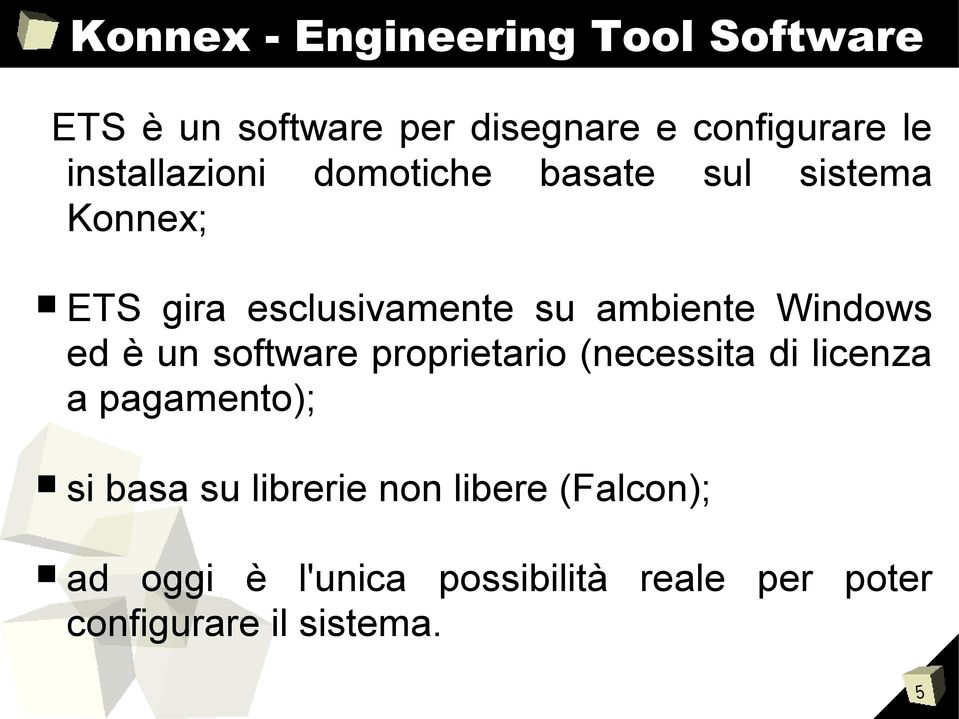 Konnex - Engineering Tool Software

ETS è un software per disegnare e configurare le installazioni domotiche basate sul sistema Konnex;

■ ETS gira esclusivamente su ambiente Windows ed è un software proprietario (necessita di licenza a pagamento);

■ si basa su librerie non libere (Falcon);

■ ad oggi è l'unica possibilità reale per poter configurare il sistema.

5